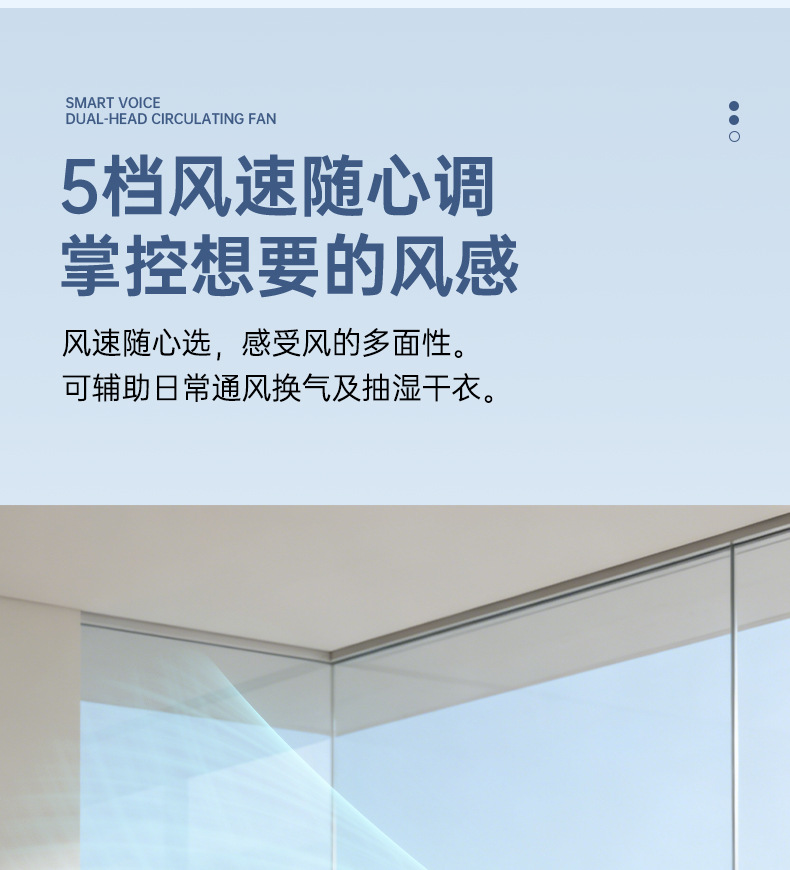 SMART VOICE
DUAL-HEAD CIRCULATING FAN

5档风速随心调
掌控想要的风感

风速随心选，感受风的多面性。
可辅助日常通风换气及抽湿干衣。